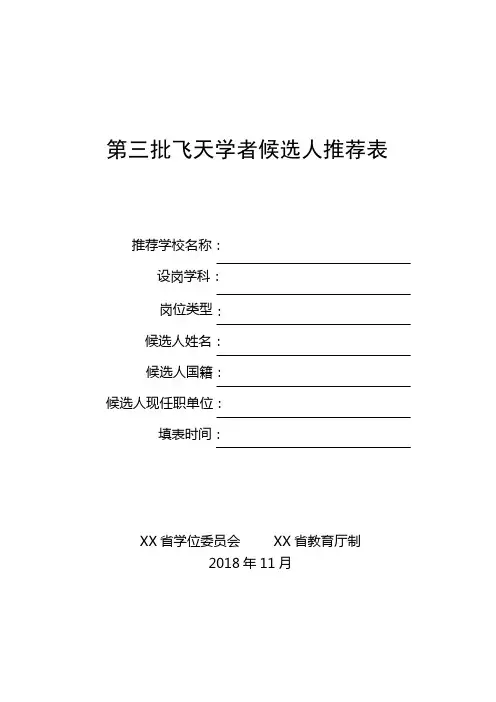 第三批飞天学者候选人推荐表

推荐学校名称：

设岗学科：

岗位类型：

候选人姓名：

候选人国籍：

候选人现任职单位：

填表时间：

XX 省学位委员会　　XX 省教育厅制
2018 年 11 月